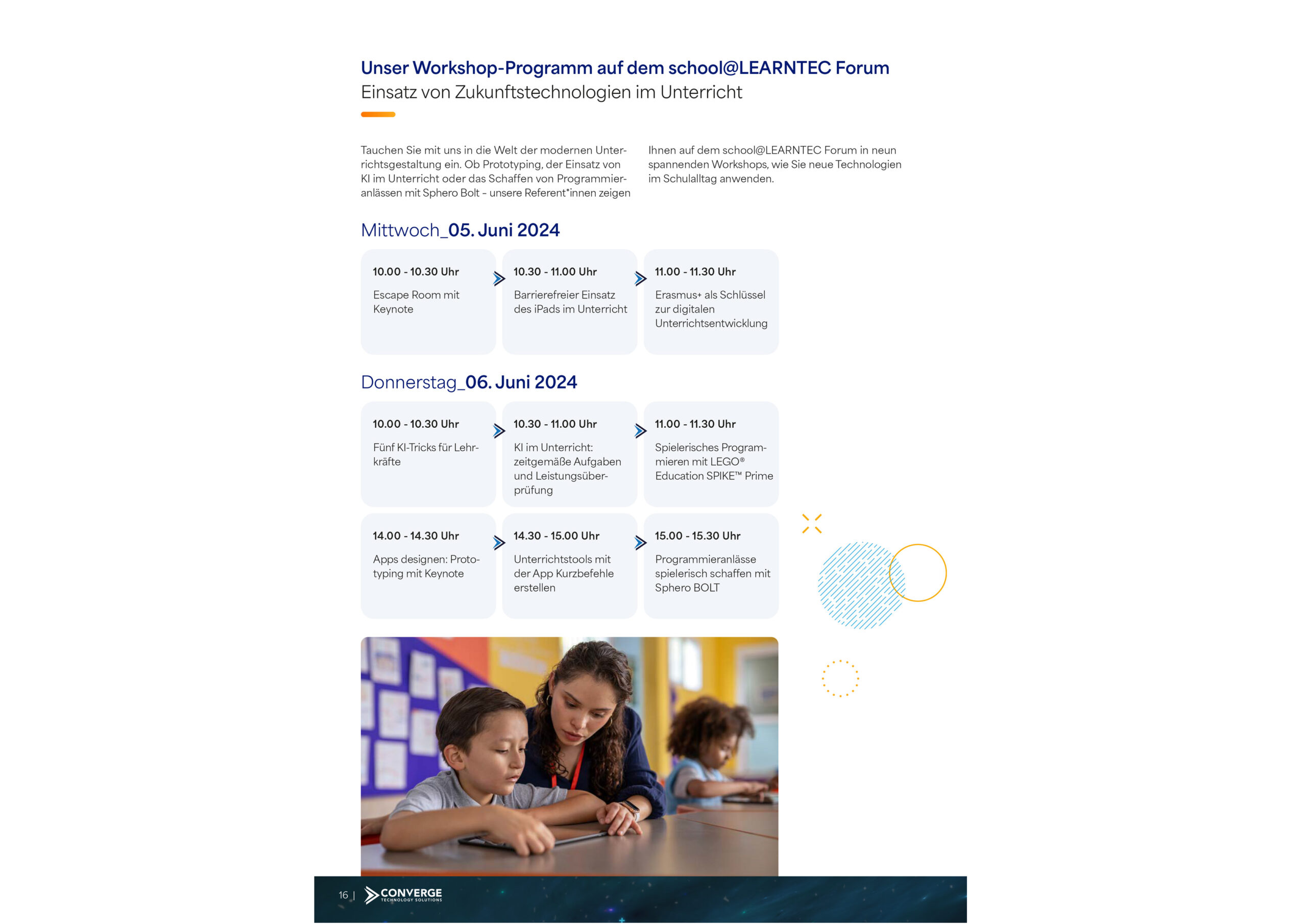 Unser Workshop-Programm auf dem school@LEARNTEC Forum
Einsatz von Zukunftstechnologien im Unterricht

Tauchen Sie mit uns in die Welt der modernen Unterrichtsgestaltung ein. Ob Prototyping, der Einsatz von KI im Unterricht oder das Schaffen von Programmieranlässen mit Sphero Bolt – unsere Referent*innen zeigen Ihnen auf dem school@LEARNTEC Forum in neun spannenden Workshops, wie Sie neue Technologien im Schulalltag anwenden.

Mittwoch_05. Juni 2024

10.00 - 10.30 Uhr
Escape Room mit Keynote

10.30 - 11.00 Uhr
Barrierefreier Einsatz des iPads im Unterricht

11.00 - 11.30 Uhr
Erasmus+ als Schlüssel zur digitalen Unterrichtsentwicklung

Donnerstag_06. Juni 2024

10.00 - 10.30 Uhr
Fünf KI-Tricks für Lehrkräfte

10.30 - 11.00 Uhr
KI im Unterricht: zeitgemäße Aufgaben und Leistungsüberprüfung

11.00 - 11.30 Uhr
Spielerisches Programmieren mit LEGO® Education SPIKE™ Prime

14.00 - 14.30 Uhr
Apps designen: Prototyping mit Keynote

14.30 - 15.00 Uhr
Unterrichtstools mit der App Kurzbefehle erstellen

15.00 - 15.30 Uhr
Programmieranlässe spielerisch schaffen mit Sphero BOLT

16 | CONVERGE TECHNOLOGY SOLUTIONS